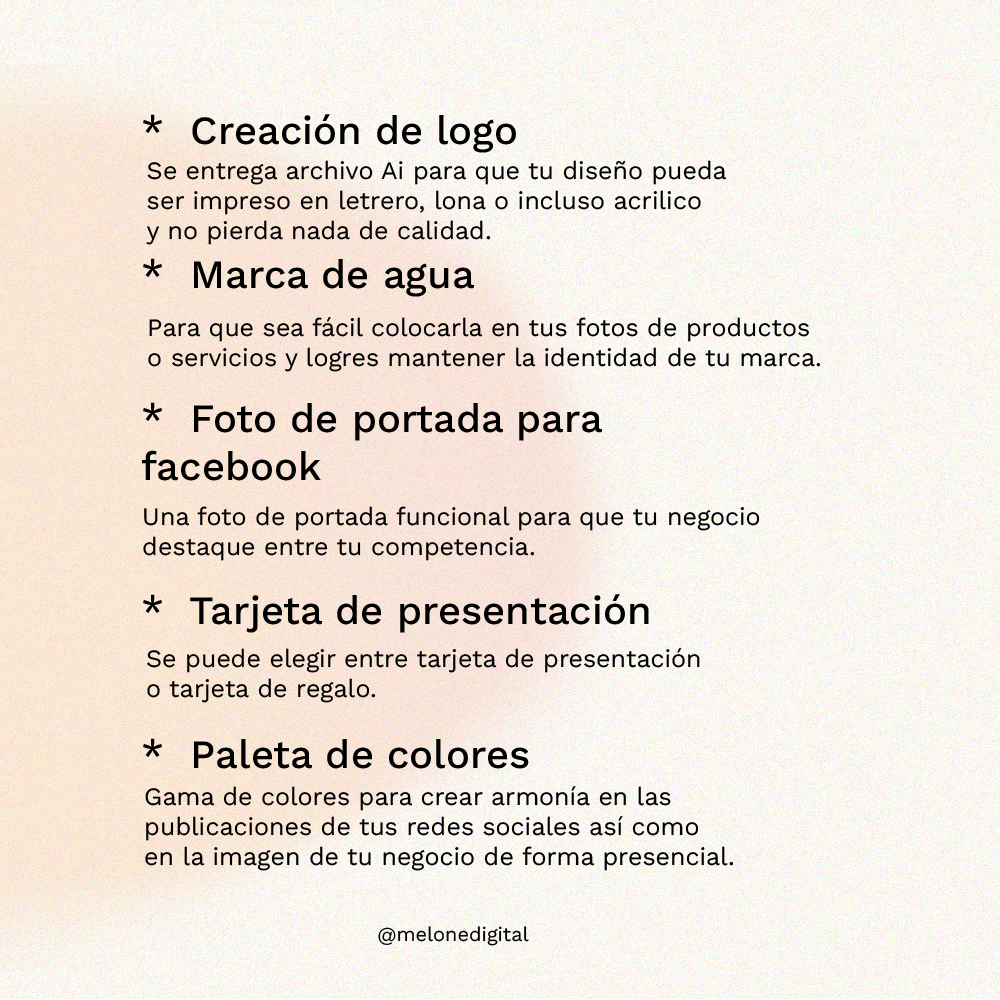 * Creación de logo
Se entrega archivo Ai para que tu diseño pueda ser impreso en letrero, lona o incluso acrilico y no pierda nada de calidad.

* Marca de agua
Para que sea fácil colocarla en tus fotos de productos o servicios y logres mantener la identidad de tu marca.

* Foto de portada para facebook
Una foto de portada funcional para que tu negocio destaque entre tu competencia.

* Tarjeta de presentación
Se puede elegir entre tarjeta de presentación o tarjeta de regalo.

* Paleta de colores
Gama de colores para crear armonía en las publicaciones de tus redes sociales así como en la imagen de tu negocio de forma presencial.

@melonedigital